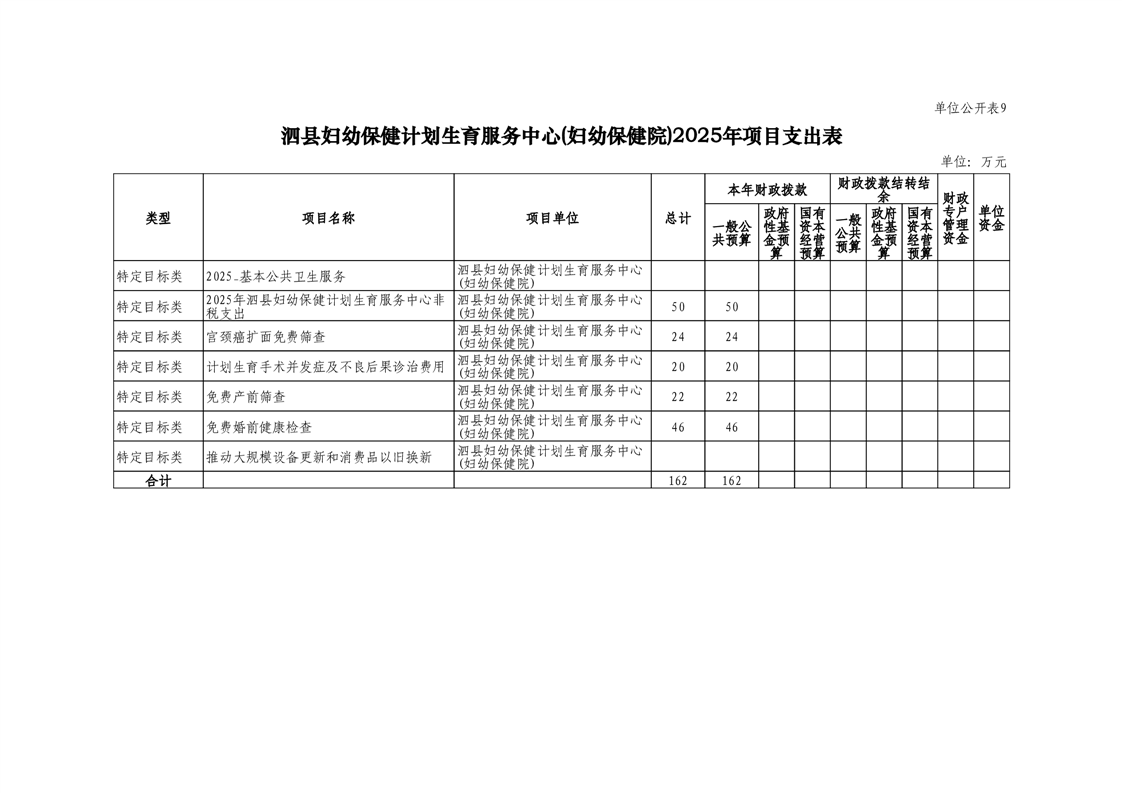 单位公开表9

泗县妇幼保健计划生育服务中心(妇幼保健院)2025年项目支出表

单位：万元

| 类型 | 项目名称 | 项目单位 | 总计 | 本年财政拨款 一般公共预算 | 本年财政拨款 政府性基金预算 | 本年财政拨款 国有资本经营预算 | 财政拨款结转结余 一般公共预算 | 财政拨款结转结余 政府性基金预算 | 财政拨款结转结余 国有资本经营预算 | 财政专户管理资金 | 单位资金 |
|---|---|---|---|---|---|---|---|---|---|---|---|
| 特定目标类 | 2025_基本公共卫生服务 | 泗县妇幼保健计划生育服务中心(妇幼保健院) | | | | | | | | | |
| 特定目标类 | 2025年泗县妇幼保健计划生育服务中心非税支出 | 泗县妇幼保健计划生育服务中心(妇幼保健院) | 50 | 50 | | | | | | | |
| 特定目标类 | 宫颈癌扩面免费筛查 | 泗县妇幼保健计划生育服务中心(妇幼保健院) | 24 | 24 | | | | | | | |
| 特定目标类 | 计划生育手术并发症及不良后果诊治费用 | 泗县妇幼保健计划生育服务中心(妇幼保健院) | 20 | 20 | | | | | | | |
| 特定目标类 | 免费产前筛查 | 泗县妇幼保健计划生育服务中心(妇幼保健院) | 22 | 22 | | | | | | | |
| 特定目标类 | 免费婚前健康检查 | 泗县妇幼保健计划生育服务中心(妇幼保健院) | 46 | 46 | | | | | | | |
| 特定目标类 | 推动大规模设备更新和消费品以旧换新 | 泗县妇幼保健计划生育服务中心(妇幼保健院) | | | | | | | | | |
| 合计 | | | 162 | 162 | | | | | | | |